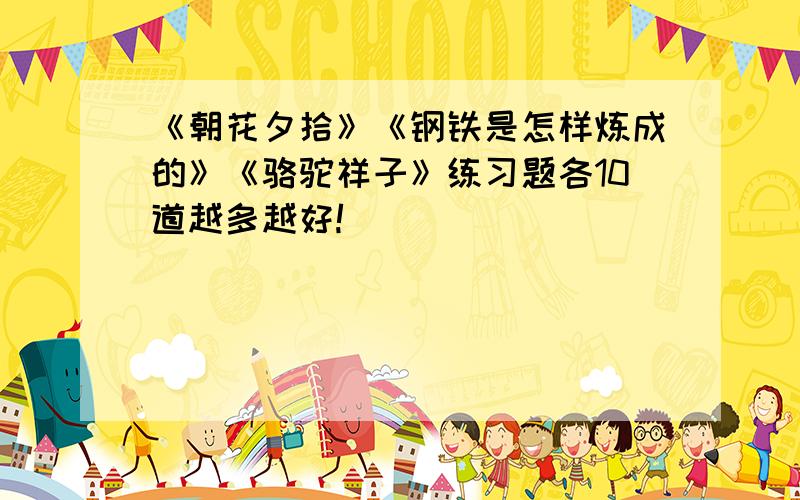 SCHOOL

《朝花夕拾》《钢铁是怎样炼成的》《骆驼祥子》练习题各10道越多越好!